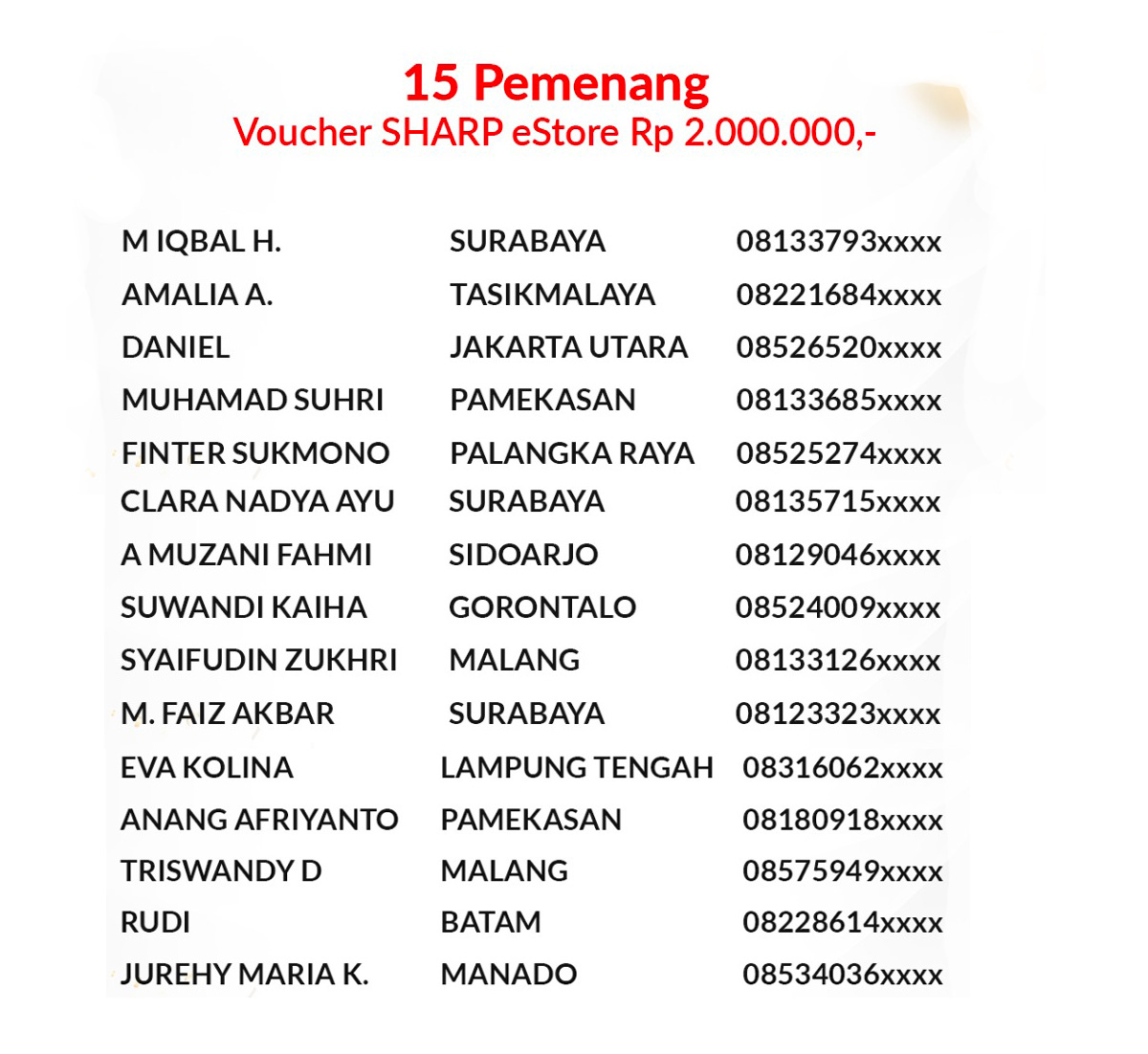 15 Pemenang
Voucher SHARP eStore Rp 2.000.000,-

| | | |
|---|---|---|
| M IQBAL H. | SURABAYA | 08133793xxxx |
| AMALIA A. | TASIKMALAYA | 08221684xxxx |
| DANIEL | JAKARTA UTARA | 08526520xxxx |
| MUHAMAD SUHRI | PAMEKASAN | 08133685xxxx |
| FINTER SUKMONO | PALANGKA RAYA | 08525274xxxx |
| CLARA NADYA AYU | SURABAYA | 08135715xxxx |
| A MUZANI FAHMI | SIDOARJO | 08129046xxxx |
| SUWANDI KAIHA | GORONTALO | 08524009xxxx |
| SYAIFUDIN ZUKHRI | MALANG | 08133126xxxx |
| M. FAIZ AKBAR | SURABAYA | 08123323xxxx |
| EVA KOLINA | LAMPUNG TENGAH | 08316062xxxx |
| ANANG AFRIYANTO | PAMEKASAN | 08180918xxxx |
| TRISWANDY D | MALANG | 08575949xxxx |
| RUDI | BATAM | 08228614xxxx |
| JUREHY MARIA K. | MANADO | 08534036xxxx |